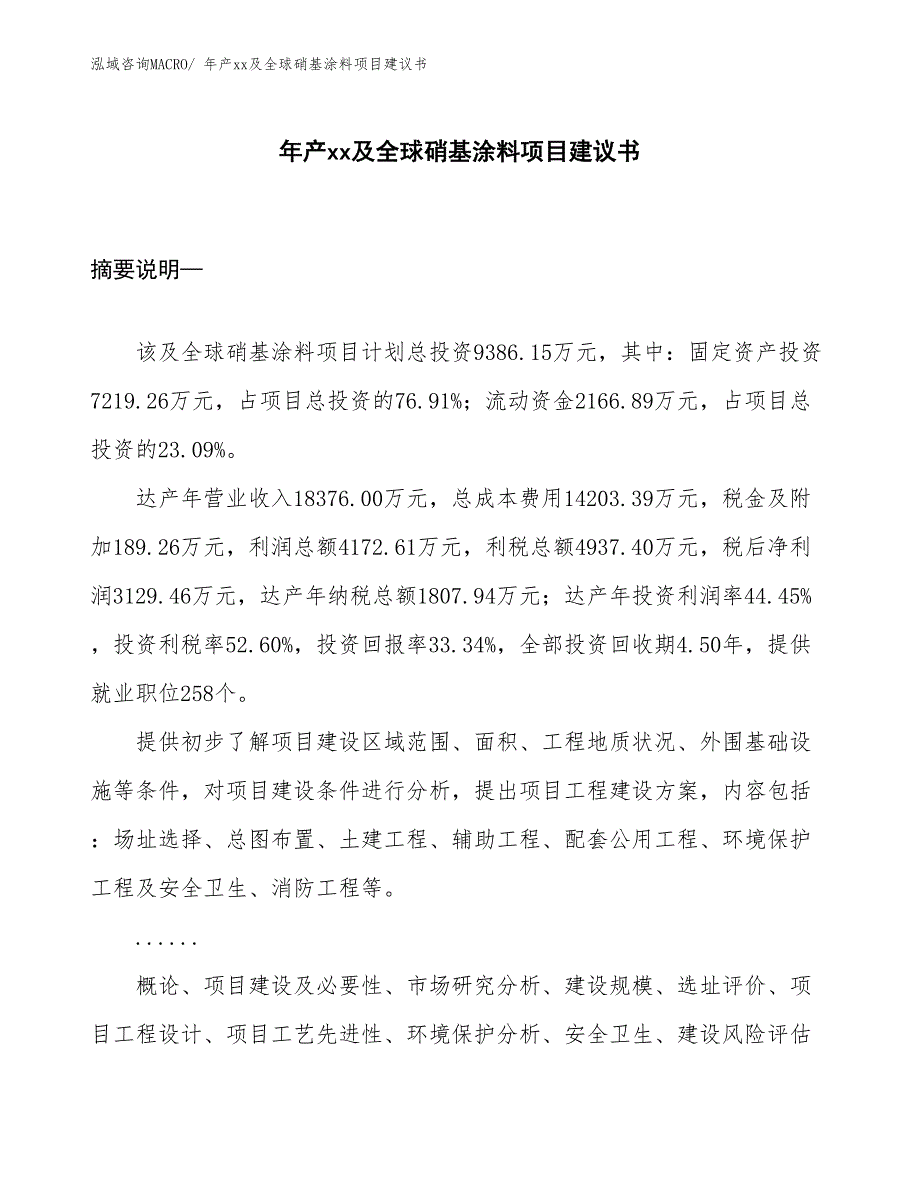 泓域咨询MACRO/ 年产xx及全球硝基涂料项目建议书

年产xx及全球硝基涂料项目建议书

摘要说明—

该及全球硝基涂料项目计划总投资9386.15万元，其中：固定资产投资7219.26万元，占项目总投资的76.91%；流动资金2166.89万元，占项目总投资的23.09%。

达产年营业收入18376.00万元，总成本费用14203.39万元，税金及附加189.26万元，利润总额4172.61万元，利税总额4937.40万元，税后净利润3129.46万元，达产年纳税总额1807.94万元；达产年投资利润率44.45%，投资利税率52.60%，投资回报率33.34%，全部投资回收期4.50年，提供就业职位258个。

提供初步了解项目建设区域范围、面积、工程地质状况、外围基础设施等条件，对项目建设条件进行分析，提出项目工程建设方案，内容包括：场址选择、总图布置、土建工程、辅助工程、配套公用工程、环境保护工程及安全卫生、消防工程等。

......

概论、项目建设及必要性、市场研究分析、建设规模、选址评价、项目工程设计、项目工艺先进性、环境保护分析、安全卫生、建设风险评估